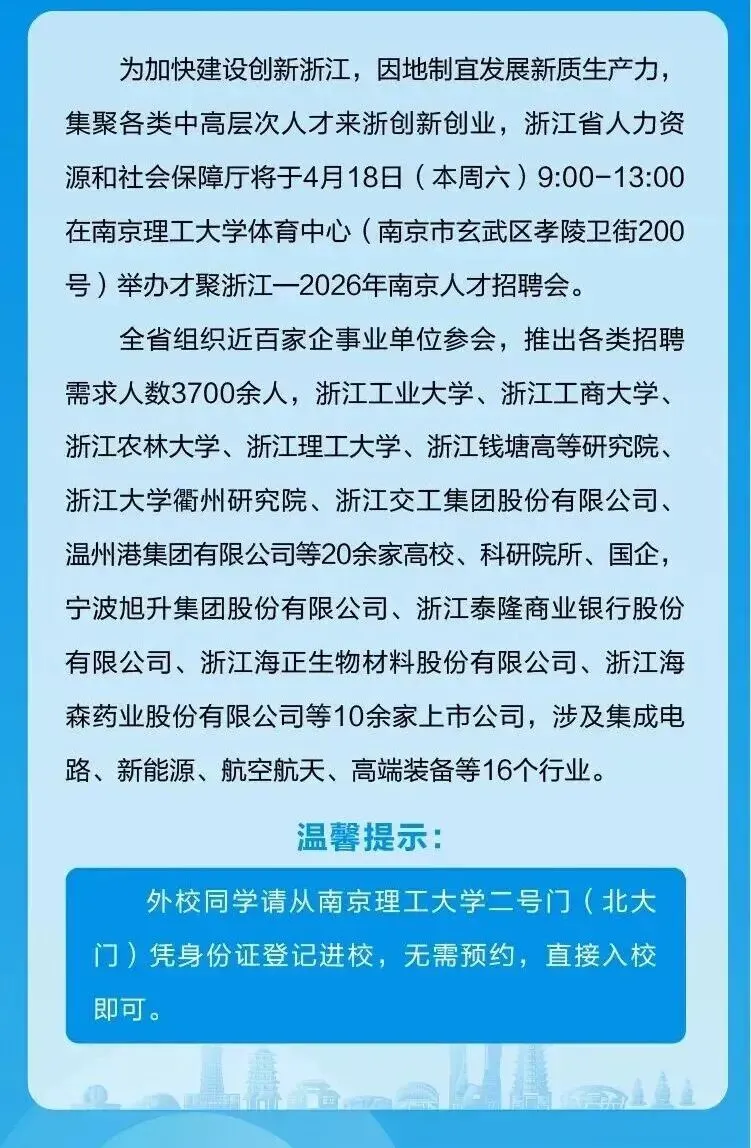 为加快建设创新浙江，因地制宜发展新质生产力，集聚各类中高层次人才来浙创新创业，浙江省人力资源和社会保障厅将于4月18日（本周六）9:00-13:00在南京理工大学体育中心（南京市玄武区孝陵卫街200号）举办才聚浙江—2026年南京人才招聘会。

全省组织近百家企事业单位参会，推出各类招聘需求人数3700余人，浙江工业大学、浙江工商大学、浙江农林大学、浙江理工大学、浙江钱塘高等研究院、浙江大学衢州研究院、浙江交工集团股份有限公司、温州港集团有限公司等20余家高校、科研院所、国企，宁波旭升集团股份有限公司、浙江泰隆商业银行股份有限公司、浙江海正生物材料股份有限公司、浙江海森药业股份有限公司等10余家上市公司，涉及集成电路、新能源、航空航天、高端装备等16个行业。

温馨提示：

外校同学请从南京理工大学二号门（北大门）凭身份证登记进校，无需预约，直接入校即可。